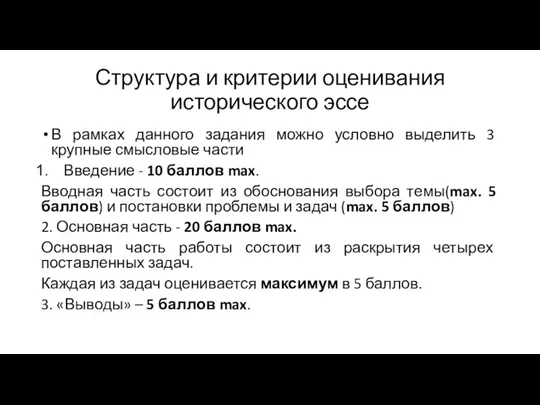 Структура и критерии оценивания исторического эссе

• В рамках данного задания можно условно выделить 3 крупные смысловые части

1. Введение - 10 баллов max.

Вводная часть состоит из обоснования выбора темы(max. 5 баллов) и постановки проблемы и задач (max. 5 баллов)

2. Основная часть - 20 баллов max.

Основная часть работы состоит из раскрытия четырех поставленных задач.

Каждая из задач оценивается максимум в 5 баллов.

3. «Выводы» – 5 баллов max.